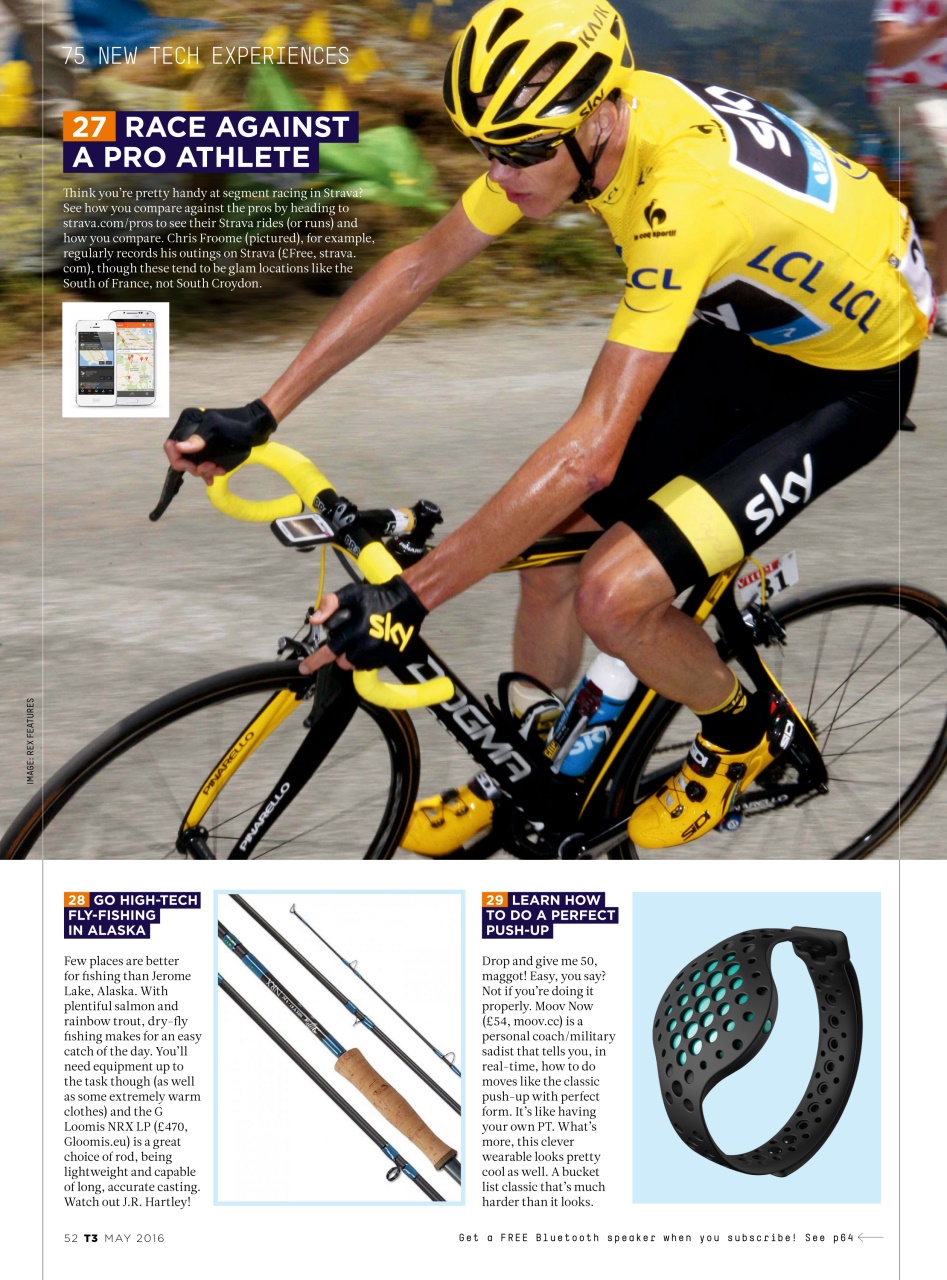 75 NEW TECH EXPERIENCES

27 RACE AGAINST A PRO ATHLETE

Think you're pretty handy at segment racing in Strava? See how you compare against the pros by heading to strava.com/pros to see their Strava rides (or runs) and how you compare. Chris Froome (pictured), for example, regularly records his outings on Strava (£Free, strava.com), though these tend to be glam locations like the South of France, not South Croydon.

IMAGE: REX FEATURES

28 GO HIGH-TECH FLY-FISHING IN ALASKA

Few places are better for fishing than Jerome Lake, Alaska. With plentiful salmon and rainbow trout, dry-fly fishing makes for an easy catch of the day. You'll need equipment up to the task though (as well as some extremely warm clothes) and the G Loomis NRX LP (£470, Gloomis.eu) is a great choice of rod, being lightweight and capable of long, accurate casting. Watch out J.R. Hartley!

29 LEARN HOW TO DO A PERFECT PUSH-UP

Drop and give me 50, maggot! Easy, you say? Not if you're doing it properly. Moov Now (£54, moov.cc) is a personal coach/military sadist that tells you, in real-time, how to do moves like the classic push-up with perfect form. It's like having your own PT. What's more, this clever wearable looks pretty cool as well. A bucket list classic that's much harder than it looks.

52 T3 MAY 2016

Get a FREE Bluetooth speaker when you subscribe! See p64